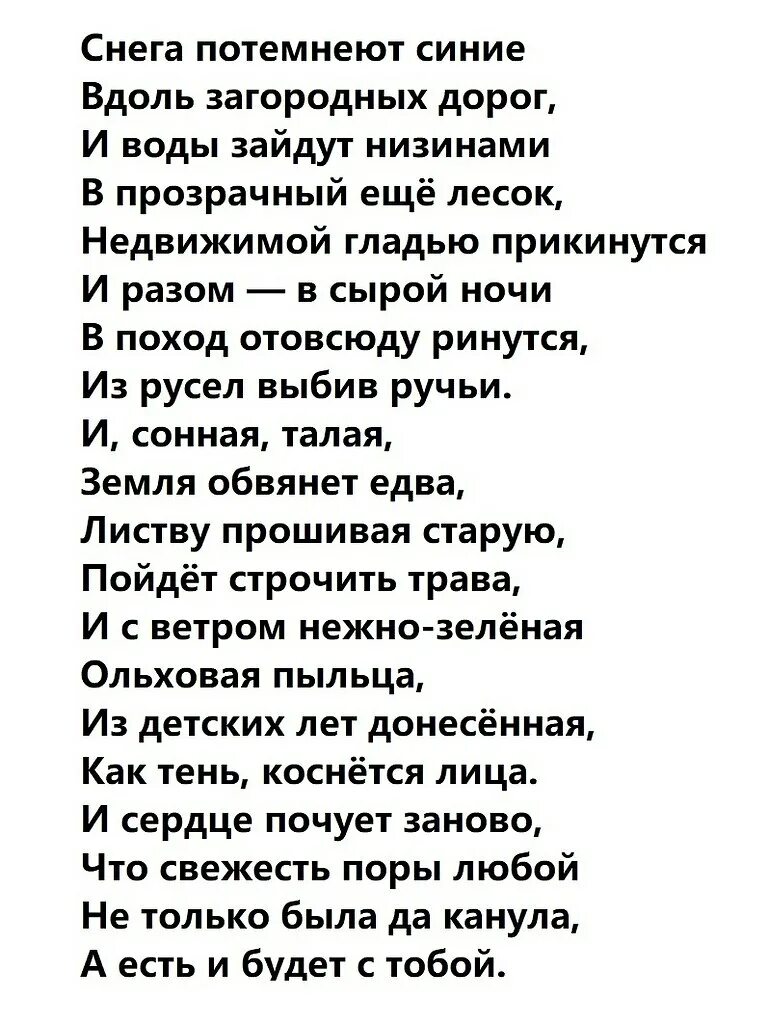 Снега потемнеют синие
Вдоль загородных дорог,
И воды зайдут низинами
В прозрачный ещё лесок,
Недвижимой гладью прикинутся
И разом — в сырой ночи
В поход отовсюду ринутся,
Из русел выбив ручьи.
И, сонная, талая,
Земля обвянет едва,
Листву прошивая старую,
Пойдёт строчить трава,
И с ветром нежно-зелёная
Ольховая пыльца,
Из детских лет донесённая,
Как тень, коснётся лица.
И сердце почует заново,
Что свежесть поры любой
Не только была да канула,
А есть и будет с тобой.